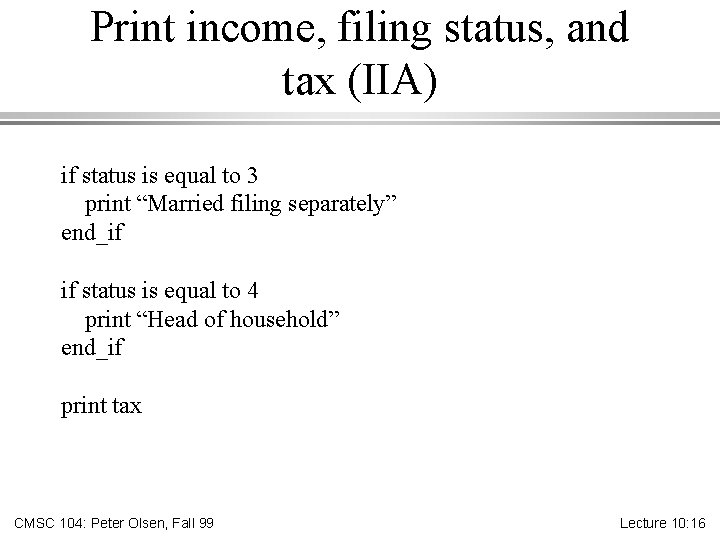 Print income, filing status, and tax (IIA)

if status is equal to 3
print “Married filing separately”
end_if

if status is equal to 4
print “Head of household”
end_if

print tax

CMSC 104: Peter Olsen, Fall 99

Lecture 10:16